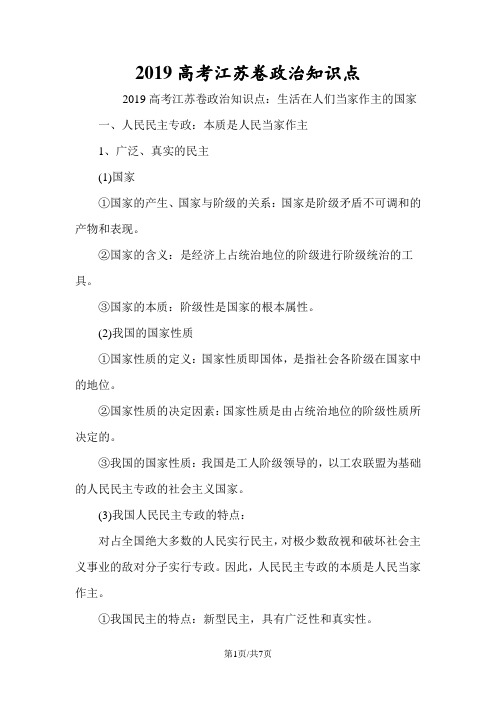 2019 高考江苏卷政治知识点

2019 高考江苏卷政治知识点：生活在人们当家作主的国家

一、人民民主专政：本质是人民当家作主

1、广泛、真实的民主

(1)国家

①国家的产生、国家与阶级的关系：国家是阶级矛盾不可调和的产物和表现。

②国家的含义：是经济上占统治地位的阶级进行阶级统治的工具。

③国家的本质：阶级性是国家的根本属性。

(2)我国的国家性质

①国家性质的定义：国家性质即国体，是指社会各阶级在国家中的地位。

②国家性质的决定因素：国家性质是由占统治地位的阶级性质所决定的。

③我国的国家性质：我国是工人阶级领导的，以工农联盟为基础的人民民主专政的社会主义国家。

(3)我国人民民主专政的特点：

对占全国绝大多数的人民实行民主，对极少数敌视和破坏社会主义事业的敌对分子实行专政。因此，人民民主专政的本质是人民当家作主。

①我国民主的特点：新型民主，具有广泛性和真实性。

第1页/共7页